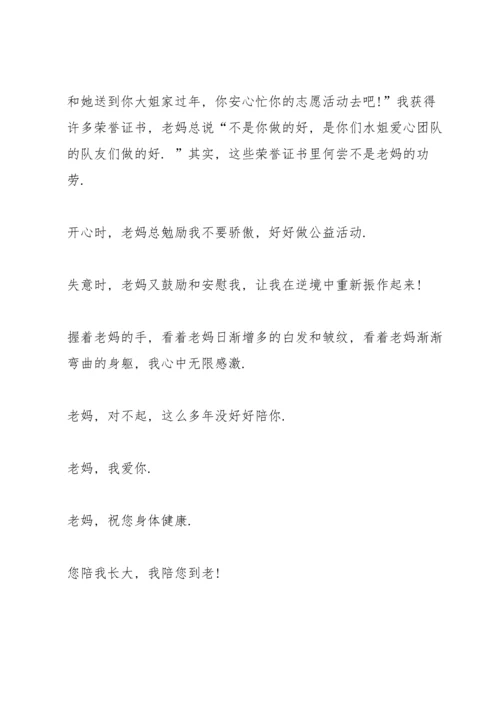 和她送到你大姐家过年，你安心忙你的志愿活动去吧!”我获得许多荣誉证书，老妈总说“不是你做的好，是你们水姐爱心团队的队友们做的好. ”其实，这些荣誉证书里何尝不是老妈的功劳.

开心时，老妈总勉励我不要骄傲，好好做公益活动.

失意时，老妈又鼓励和安慰我，让我在逆境中重新振作起来!

握着老妈的手，看着老妈日渐增多的白发和皱纹，看着老妈渐渐弯曲的身躯，我心中无限感激.

老妈，对不起，这么多年没好好陪你.

老妈，我爱你.

老妈，祝您身体健康.

您陪我长大，我陪您到老!